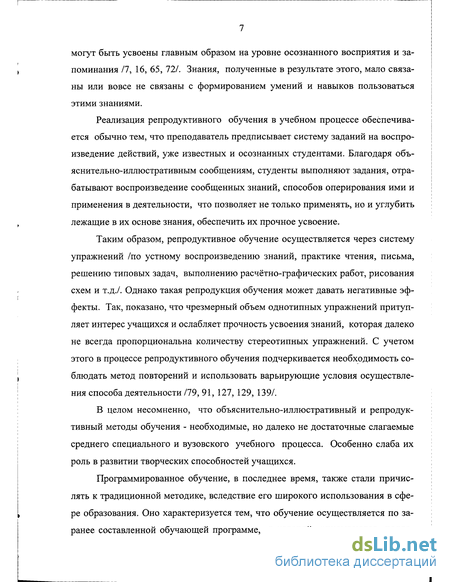 7

могут быть усвоены главным образом на уровне осознанного восприятия и запоминания /7, 16, 65, 72/. Знания, полученные в результате этого, мало связаны или вовсе не связаны с формированием умений и навыков пользоваться этими знаниями.

Реализация репродуктивного обучения в учебном процессе обеспечивается обычно тем, что преподаватель предписывает систему заданий на воспроизведение действий, уже известных и осознанных студентами. Благодаря объяснительно-иллюстративным сообщениям, студенты выполняют задания, отрабатывают воспроизведение сообщенных знаний, способов оперирования ими и применения в деятельности, что позволяет не только применять, но и углубить лежащие в их основе знания, обеспечить их прочное усвоение.

Таким образом, репродуктивное обучение осуществляется через систему упражнений /по устному воспроизведению знаний, практике чтения, письма, решению типовых задач, выполнению расчётно-графических работ, рисования схем и т.д./. Однако такая репродукция обучения может давать негативные эффекты. Так, показано, что чрезмерный объем однотипных упражнений притупляет интерес учащихся и ослабляет прочность усвоения знаний, которая далеко не всегда пропорциональна количеству стереотипных упражнений. С учетом этого в процессе репродуктивного обучения подчеркивается необходимость соблюдать метод повторений и использовать варьирующие условия осуществления способа деятельности /79, 91, 127, 129, 139/.

В целом несомненно, что объяснительно-иллюстративный и репродуктивный методы обучения - необходимые, но далеко не достаточные слагаемые среднего специального и вузовского учебного процесса. Особенно слаба их роль в развитии творческих способностей учащихся.

Программированное обучение, в последнее время, также стали причислять к традиционной методике, вследствие его широкого использования в сфере образования. Оно характеризуется тем, что обучение осуществляется по заранее составленной обучающей программе,

dsLib.net
библиотека диссертаций